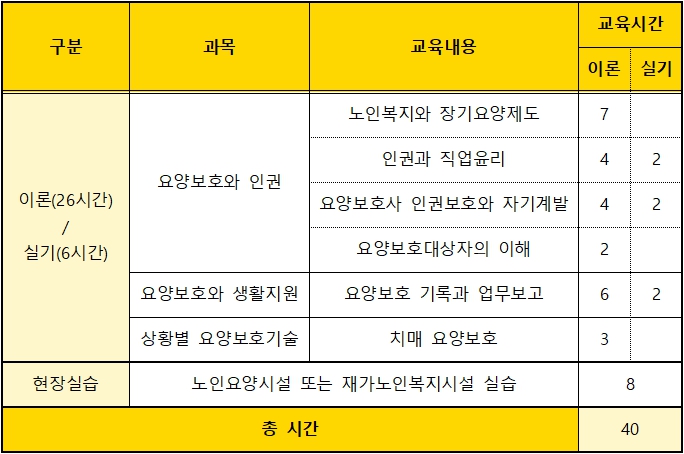 | 구분 | 과목 | 교육내용 | 교육시간 | |
|---|---|---|---|---|
| | | | 이론 | 실기 |
| 이론(26시간) / 실기(6시간) | 요양보호와 인권 | 노인복지와 장기요양제도 | 7 | |
| | | 인권과 직업윤리 | 4 | 2 |
| | | 요양보호사 인권보호와 자기계발 | 4 | 2 |
| | | 요양보호대상자의 이해 | 2 | |
| | 요양보호와 생활지원 | 요양보호 기록과 업무보고 | 6 | 2 |
| | 상황별 요양보호기술 | 치매 요양보호 | 3 | |
| 현장실습 | 노인요양시설 또는 재가노인복지시설 실습 | | 8 | |
| 총 시간 | | | 40 | |